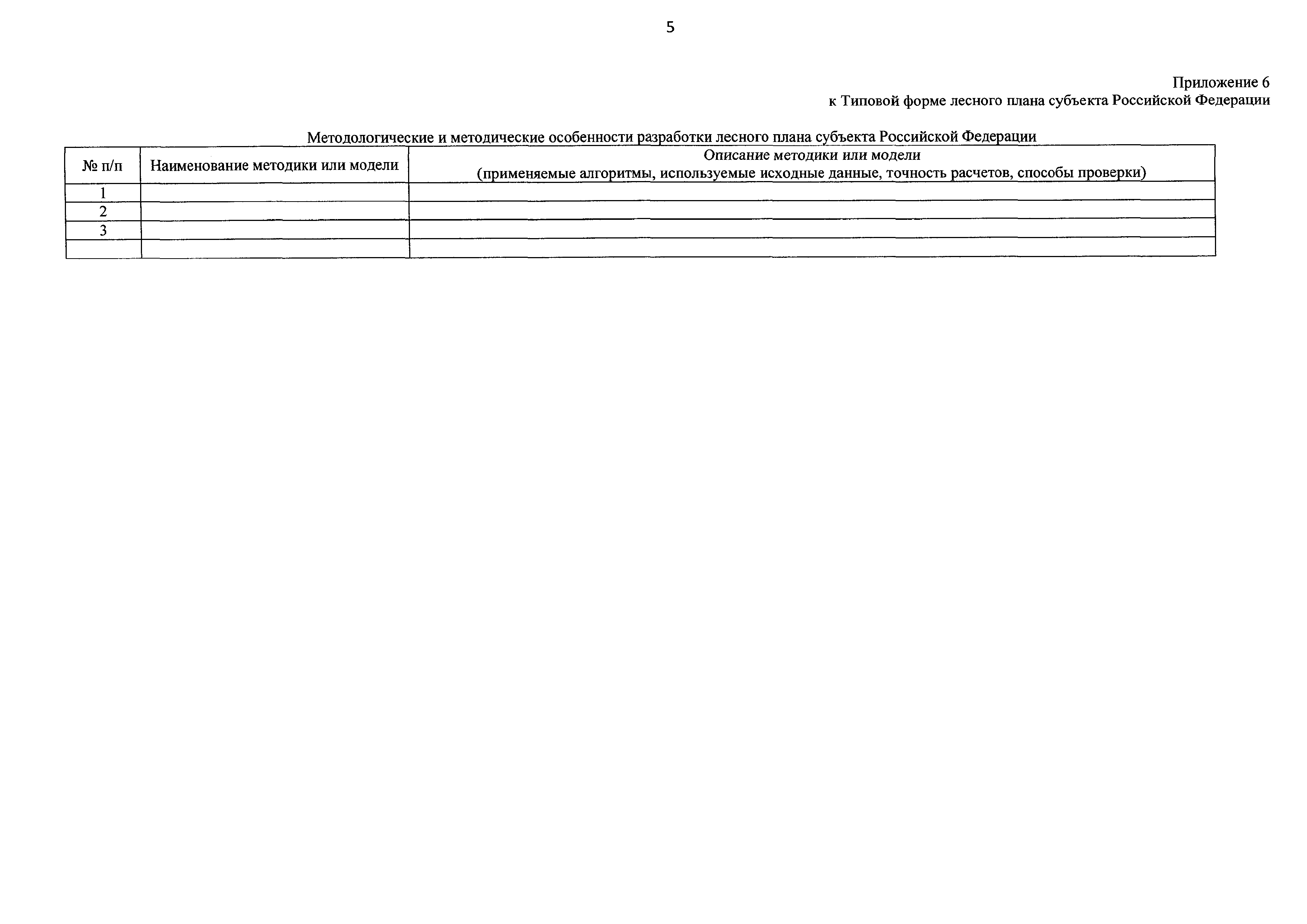 5

Приложение 6
к Типовой форме лесного плана субъекта Российской Федерации

Методологические и методические особенности разработки лесного плана субъекта Российской Федерации

| № п/п | Наименование методики или модели | Описание методики или модели (применяемые алгоритмы, используемые исходные данные, точность расчетов, способы проверки) |
|---|---|---|
| 1 | | |
| 2 | | |
| 3 | | |
| | | |